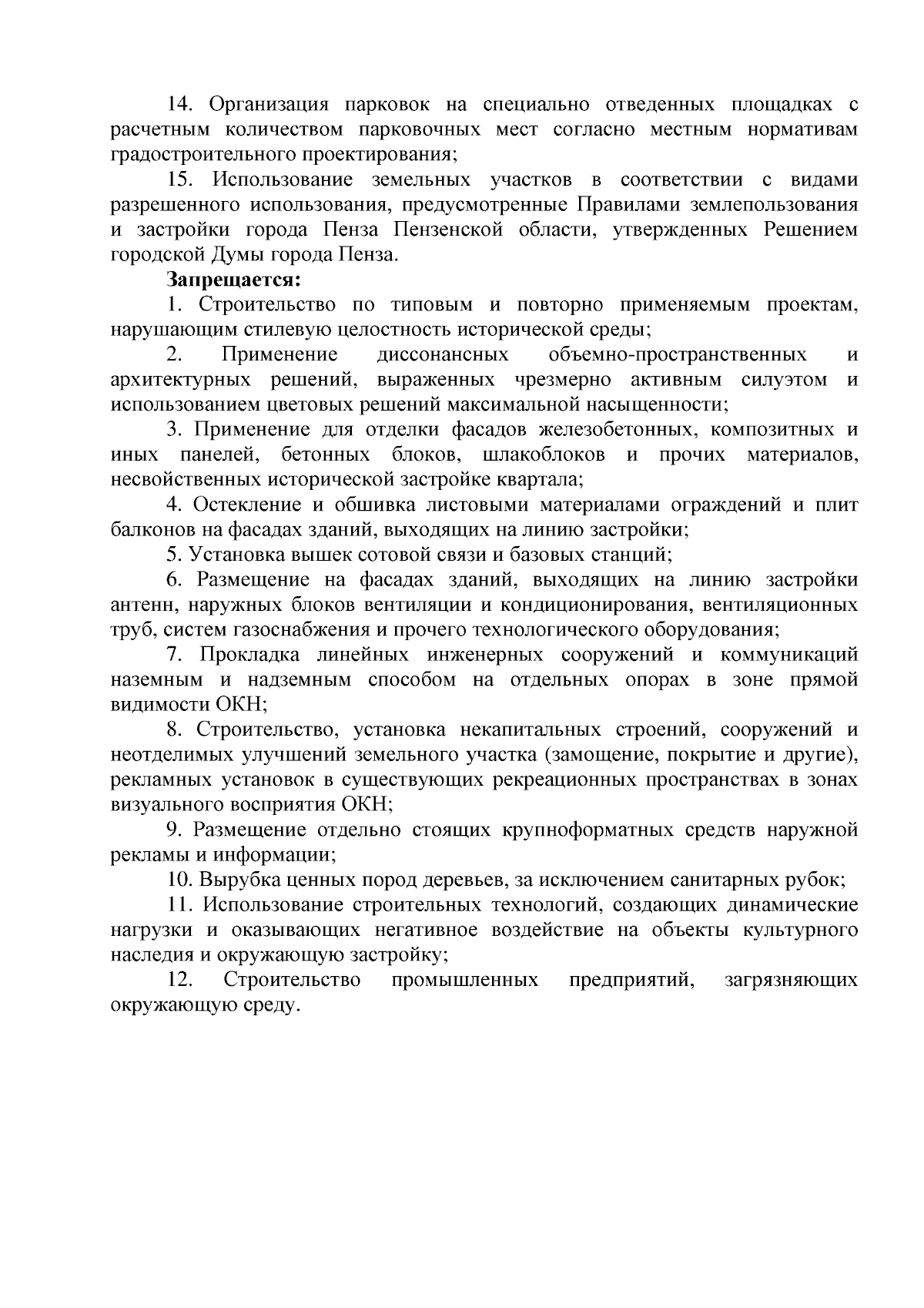 14. Организация парковок на специально отведенных площадках с расчетным количеством парковочных мест согласно местным нормативам градостроительного проектирования;

15. Использование земельных участков в соответствии с видами разрешенного использования, предусмотренные Правилами землепользования и застройки города Пенза Пензенской области, утвержденных Решением городской Думы города Пенза.

Запрещается:

1. Строительство по типовым и повторно применяемым проектам, нарушающим стилевую целостность исторической среды;

2. Применение диссонансных объемно-пространственных и архитектурных решений, выраженных чрезмерно активным силуэтом и использованием цветовых решений максимальной насыщенности;

3. Применение для отделки фасадов железобетонных, композитных и иных панелей, бетонных блоков, шлакоблоков и прочих материалов, несвойственных исторической застройке квартала;

4. Остекление и обшивка листовыми материалами ограждений и плит балконов на фасадах зданий, выходящих на линию застройки;

5. Установка вышек сотовой связи и базовых станций;

6. Размещение на фасадах зданий, выходящих на линию застройки антенн, наружных блоков вентиляции и кондиционирования, вентиляционных труб, систем газоснабжения и прочего технологического оборудования;

7. Прокладка линейных инженерных сооружений и коммуникаций наземным и надземным способом на отдельных опорах в зоне прямой видимости ОКН;

8. Строительство, установка некапитальных строений, сооружений и неотделимых улучшений земельного участка (замощение, покрытие и другие), рекламных установок в существующих рекреационных пространствах в зонах визуального восприятия ОКН;

9. Размещение отдельно стоящих крупноформатных средств наружной рекламы и информации;

10. Вырубка ценных пород деревьев, за исключением санитарных рубок;

11. Использование строительных технологий, создающих динамические нагрузки и оказывающих негативное воздействие на объекты культурного наследия и окружающую застройку;

12. Строительство промышленных предприятий, загрязняющих окружающую среду.